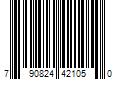 7 90824 42105 0